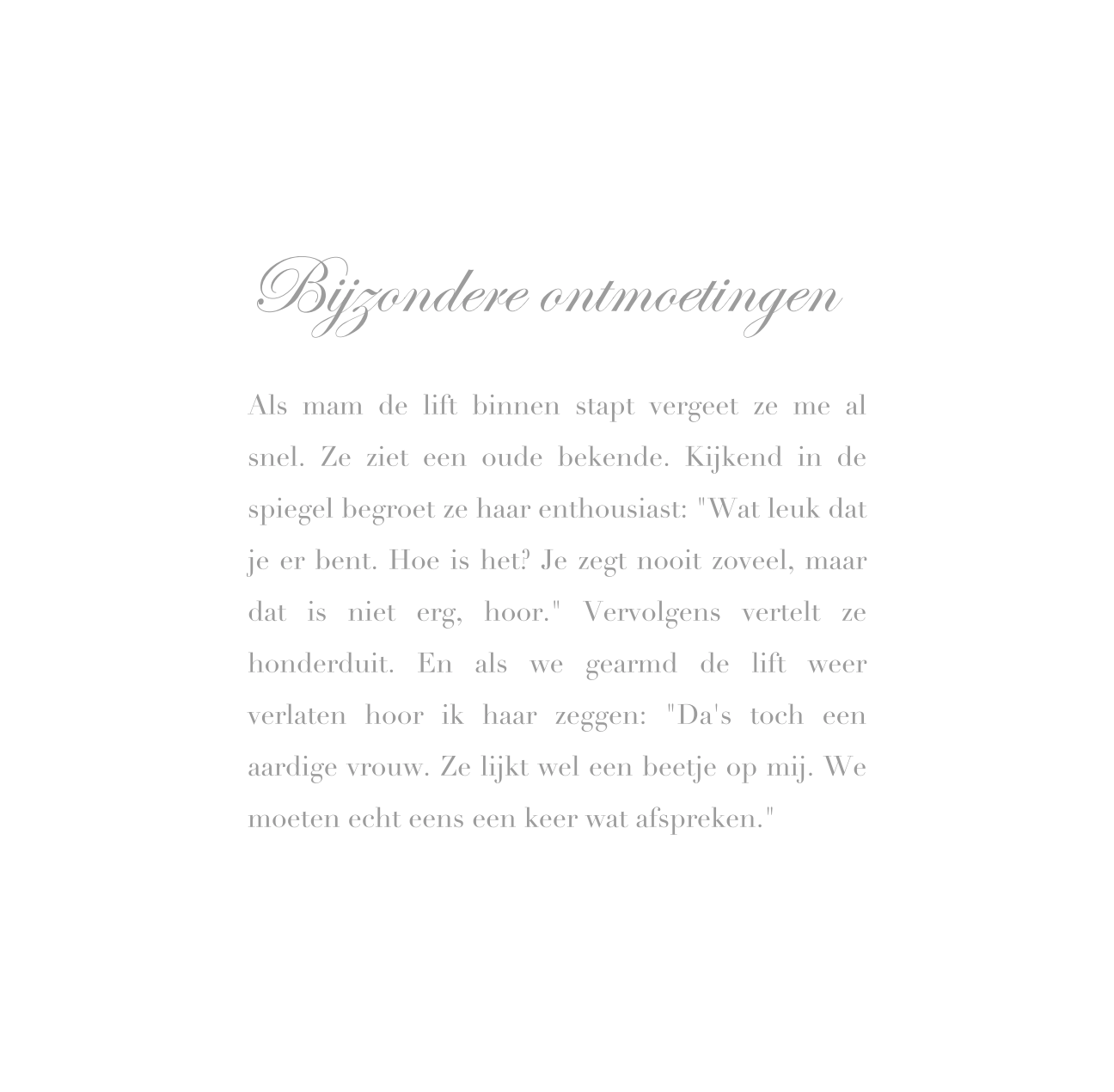 Bijzondere ontmoetingen

Als mam de lift binnen stapt vergeet ze me al snel. Ze ziet een oude bekende. Kijkend in de spiegel begroet ze haar enthousiast: "Wat leuk dat je er bent. Hoe is het? Je zegt nooit zoveel, maar dat is niet erg, hoor." Vervolgens vertelt ze honderduit. En als we gearmd de lift weer verlaten hoor ik haar zeggen: "Da's toch een aardige vrouw. Ze lijkt wel een beetje op mij. We moeten echt eens een keer wat afspreken."